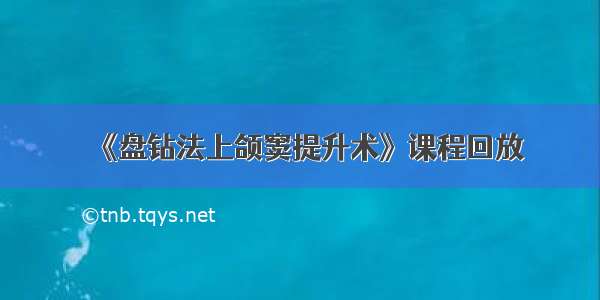 《盘钻法上颌窦提升术》课程回放

©tnb.tqys.net